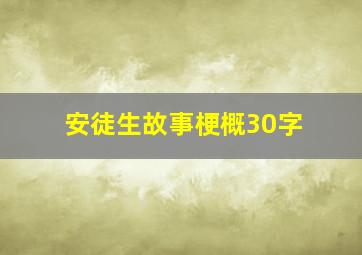 安徒生故事梗概30字